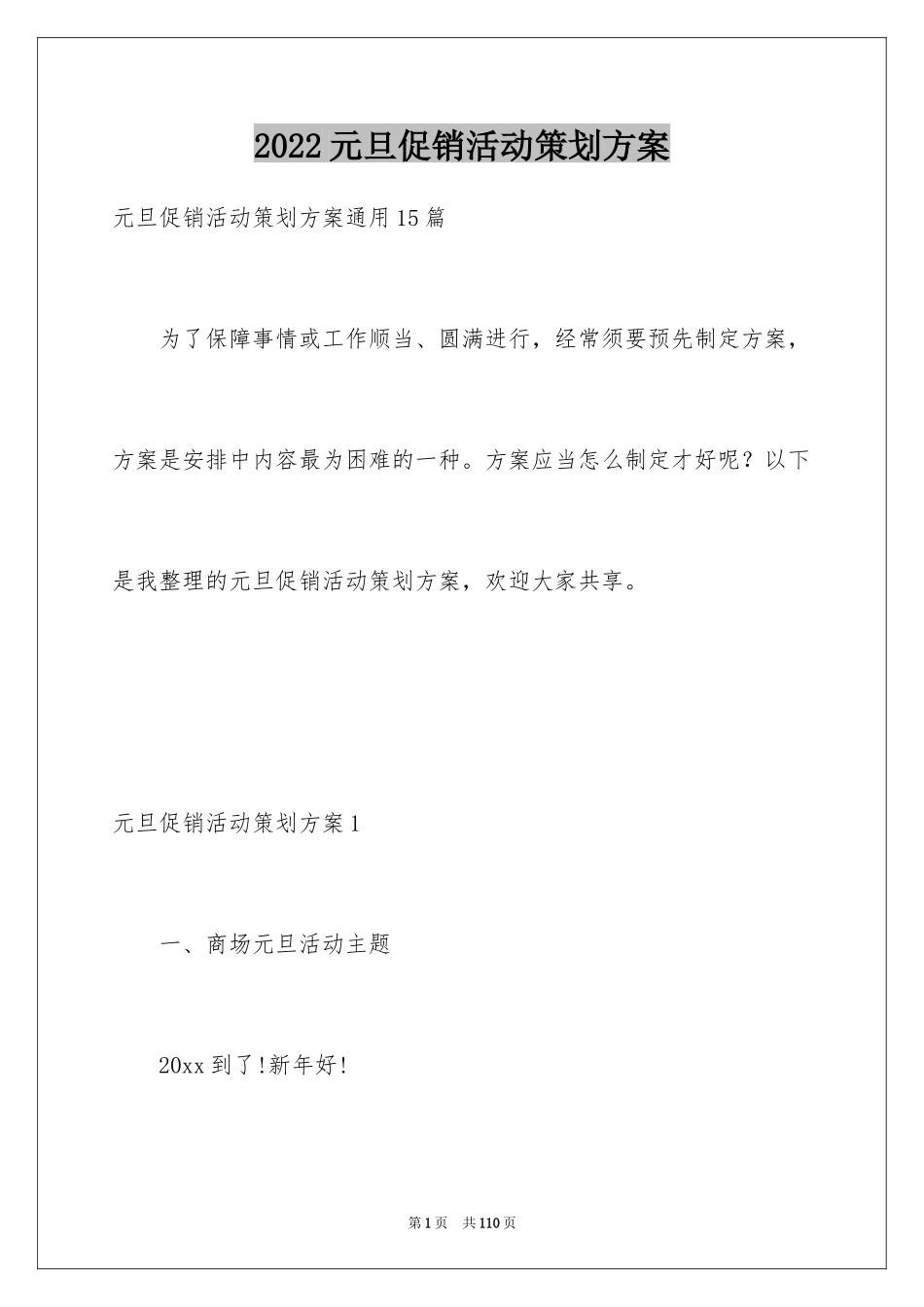 2022元旦促销活动策划方案

元旦促销活动策划方案通用15篇

为了保障事情或工作顺当、圆满进行，经常须要预先制定方案，方案是安排中内容最为困难的一种。方案应当怎么制定才好呢？以下是我整理的元旦促销活动策划方案，欢迎大家共享。

元旦促销活动策划方案1

一、商场元旦活动主题

20xx到了!新年好!

第1页 共110页